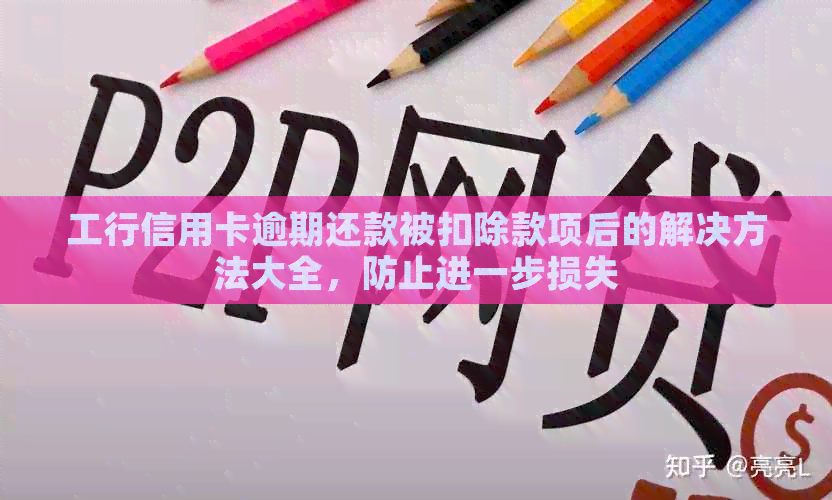 P2P网贷

工行信用卡逾期还款被扣除款项后的解决方法大全，防止进一步损失

$

知乎 @亮亮L